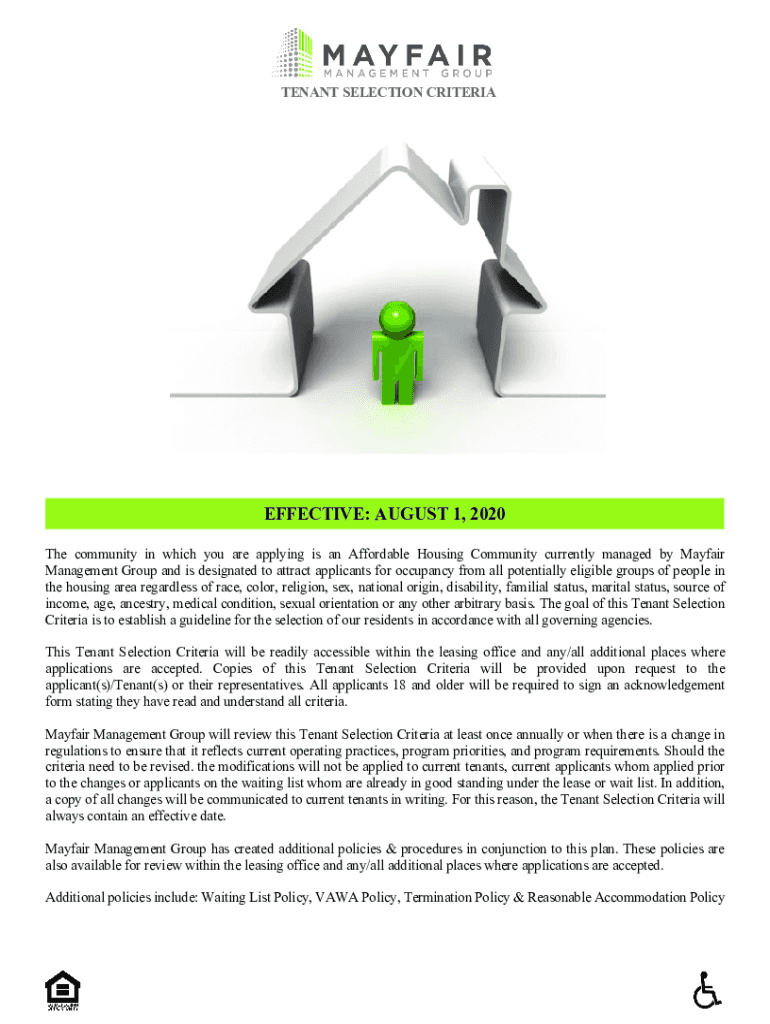 MAYFAIR
MANAGEMENT GROUP

TENANT SELECTION CRITERIA

EFFECTIVE: AUGUST 1, 2020

The community in which you are applying is an Affordable Housing Community currently managed by Mayfair Management Group and is designated to attract applicants for occupancy from all potentially eligible groups of people in the housing area regardless of race, color, religion, sex, national origin, disability, familial status, marital status, source of income, age, ancestry, medical condition, sexual orientation or any other arbitrary basis. The goal of this Tenant Selection Criteria is to establish a guideline for the selection of our residents in accordance with all governing agencies.

This Tenant Selection Criteria will be readily accessible within the leasing office and any/all additional places where applications are accepted. Copies of this Tenant Selection Criteria will be provided upon request to the applicant(s)/Tenant(s) or their representatives. All applicants 18 and older will be required to sign an acknowledgement form stating they have read and understand all criteria.

Mayfair Management Group will review this Tenant Selection Criteria at least once annually or when there is a change in regulations to ensure that it reflects current operating practices, program priorities, and program requirements. Should the criteria need to be revised. the modifications will not be applied to current tenants, current applicants whom applied prior to the changes or applicants on the waiting list whom are already in good standing under the lease or wait list. In addition, a copy of all changes will be communicated to current tenants in writing. For this reason, the Tenant Selection Criteria will always contain an effective date.

Mayfair Management Group has created additional policies & procedures in conjunction to this plan. These policies are also available for review within the leasing office and any/all additional places where applications are accepted.

Additional policies include: Waiting List Policy, VAWA Policy, Termination Policy & Reasonable Accommodation Policy